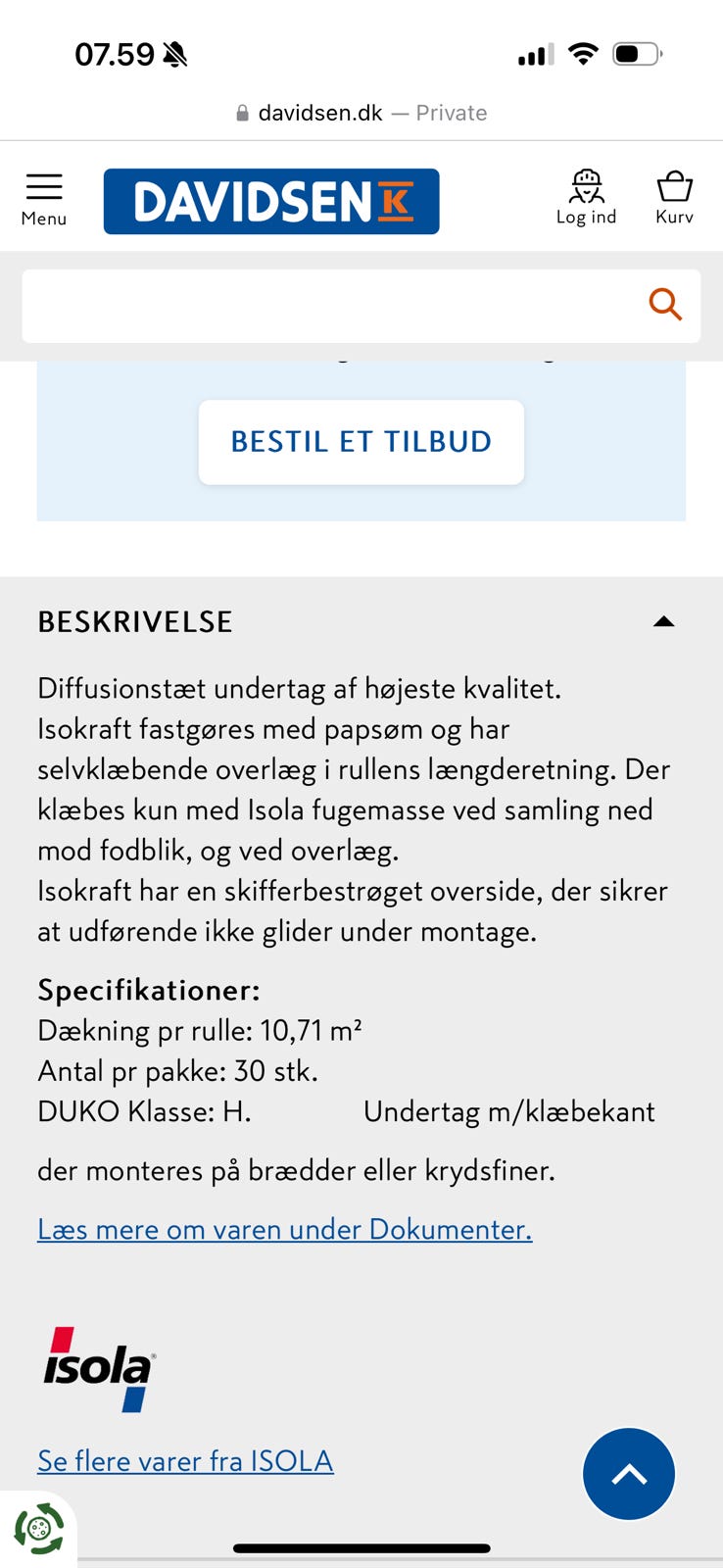 07.59

davidsen.dk — Private

Menu

DAVIDSEN K

Log ind

Kurv

BESTIL ET TILBUD

BESKRIVELSE

Diffusionstæt undertag af højeste kvalitet.
Isokraft fastgøres med papsøm og har selvklæbende overlæg i rullens længderetning. Der klæbes kun med Isola fugemasse ved samling ned mod fodblik, og ved overlæg.
Isokraft har en skifferbestrøget overside, der sikrer at udførende ikke glider under montage.

Specifikationer:
Dækning pr rulle: 10,71 m²
Antal pr pakke: 30 stk.
DUKO Klasse: H. Undertag m/klæbekant

der monteres på brædder eller krydsfiner.

Læs mere om varen under Dokumenter.

isola

Se flere varer fra ISOLA